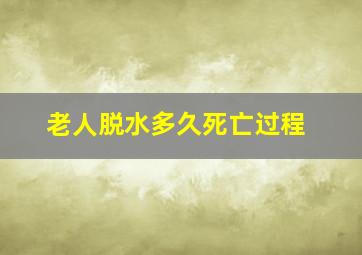 老人脱水多久死亡过程